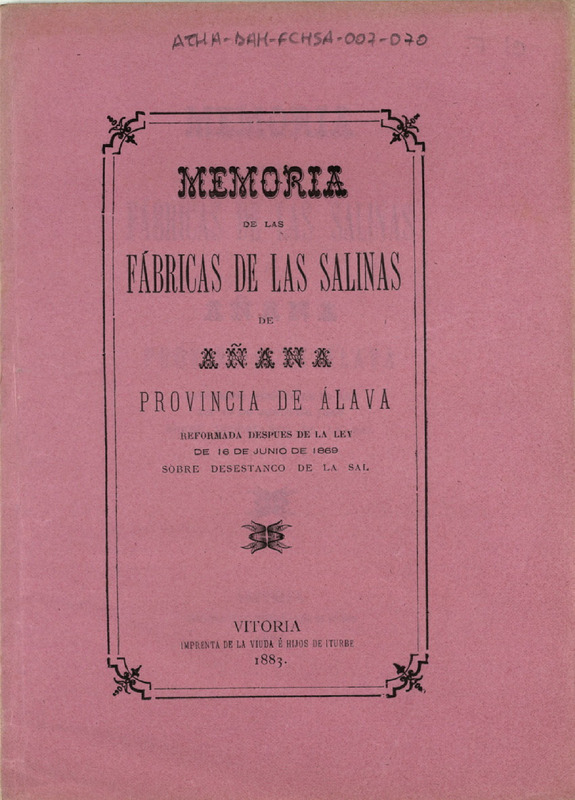 ATHA-DAH-FCHSA-007-070

MEMORIA

DE LAS

FÁBRICAS DE LAS SALINAS

DE

AÑANA

PROVINCIA DE ÁLAVA

REFORMADA DESPUES DE LA LEY
DE 16 DE JUNIO DE 1869
SOBRE DESESTANCO DE LA SAL

VITORIA
IMPRENTA DE LA VIUDA É HIJOS DE ITURBE
1883.